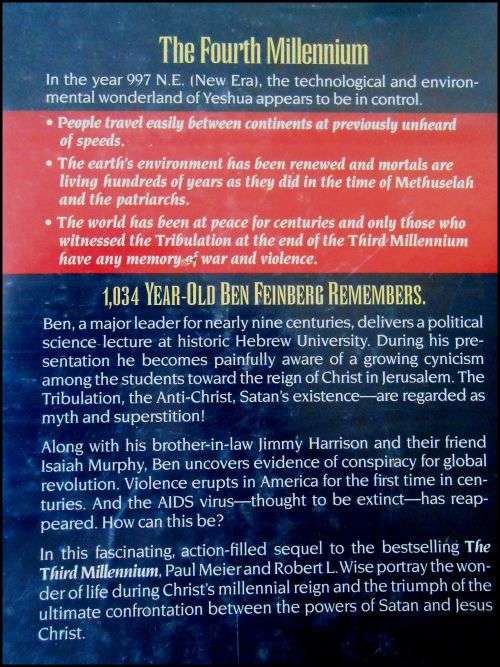 The Fourth Millennium

In the year 997 N.E. (New Era), the technological and environmental wonderland of Yeshua appears to be in control.

• People travel easily between continents at previously unheard of speeds.

• The earth's environment has been renewed and mortals are living hundreds of years as they did in the time of Methuselah and the patriarchs.

• The world has been at peace for centuries and only those who witnessed the Tribulation at the end of the Third Millennium have any memory of war and violence.

1,034 YEAR-OLD BEN FEINBERG REMEMBERS.

Ben, a major leader for nearly nine centuries, delivers a political science lecture at historic Hebrew University. During his presentation he becomes painfully aware of a growing cynicism among the students toward the reign of Christ in Jerusalem. The Tribulation, the Anti-Christ, Satan's existence—are regarded as myth and superstition!

Along with his brother-in-law Jimmy Harrison and their friend Isaiah Murphy, Ben uncovers evidence of conspiracy for global revolution. Violence erupts in America for the first time in centuries. And the AIDS virus—thought to be extinct—has reappeared. How can this be?

In this fascinating, action-filled sequel to the bestselling The Third Millennium, Paul Meier and Robert L. Wise portray the wonder of life during Christ's millennial reign and the triumph of the ultimate confrontation between the powers of Satan and Jesus Christ.